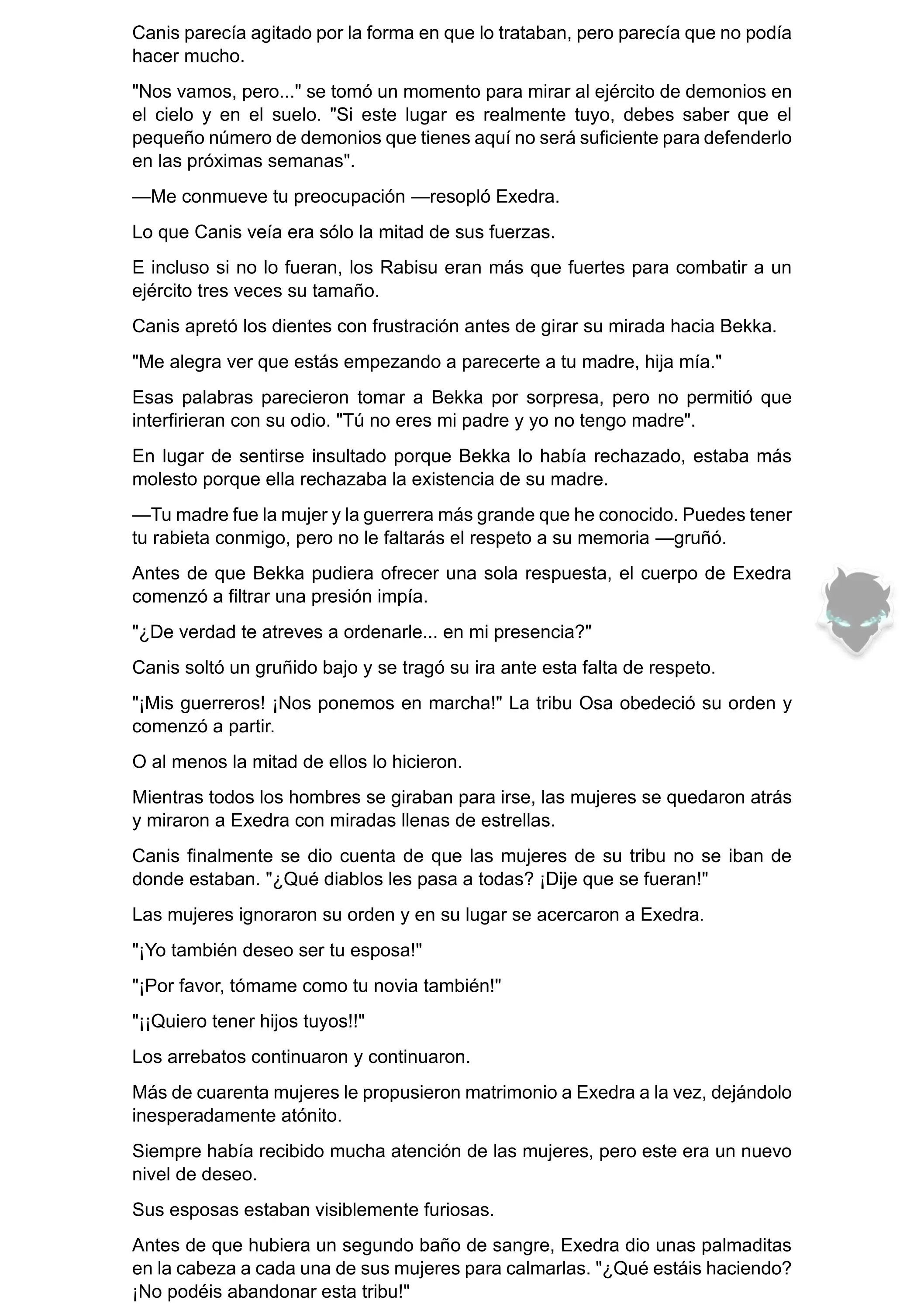 Canis parecía agitado por la forma en que lo trataban, pero parecía que no podía hacer mucho.

"Nos vamos, pero..." se tomó un momento para mirar al ejército de demonios en el cielo y en el suelo. "Si este lugar es realmente tuyo, debes saber que el pequeño número de demonios que tienes aquí no será suficiente para defenderlo en las próximas semanas".

—Me conmueve tu preocupación —resopló Exedra.

Lo que Canis veía era sólo la mitad de sus fuerzas.

E incluso si no lo fueran, los Rabisu eran más que fuertes para combatir a un ejército tres veces su tamaño.

Canis apretó los dientes con frustración antes de girar su mirada hacia Bekka.

"Me alegra ver que estás empezando a parecerte a tu madre, hija mía."

Esas palabras parecieron tomar a Bekka por sorpresa, pero no permitió que interfirieran con su odio. "Tú no eres mi padre y yo no tengo madre".

En lugar de sentirse insultado porque Bekka lo había rechazado, estaba más molesto porque ella rechazaba la existencia de su madre.

—Tu madre fue la mujer y la guerrera más grande que he conocido. Puedes tener tu rabieta conmigo, pero no le faltarás el respeto a su memoria —gruñó.

Antes de que Bekka pudiera ofrecer una sola respuesta, el cuerpo de Exedra comenzó a filtrar una presión impía.

"¿De verdad te atreves a ordenarle... en mi presencia?"

Canis soltó un gruñido bajo y se tragó su ira ante esta falta de respeto.

"¡Mis guerreros! ¡Nos ponemos en marcha!" La tribu Osa obedeció su orden y comenzó a partir.

O al menos la mitad de ellos lo hicieron.

Mientras todos los hombres se giraban para irse, las mujeres se quedaron atrás y miraron a Exedra con miradas llenas de estrellas.

Canis finalmente se dio cuenta de que las mujeres de su tribu no se iban de donde estaban. "¿Qué diablos les pasa a todas? ¡Dije que se fueran!"

Las mujeres ignoraron su orden y en su lugar se acercaron a Exedra.

"¡Yo también deseo ser tu esposa!"

"¡Por favor, tómame como tu novia también!"

"¡¡Quiero tener hijos tuyos!!"

Los arrebatos continuaron y continuaron.

Más de cuarenta mujeres le propusieron matrimonio a Exedra a la vez, dejándolo inesperadamente atónito.

Siempre había recibido mucha atención de las mujeres, pero este era un nuevo nivel de deseo.

Sus esposas estaban visiblemente furiosas.

Antes de que hubiera un segundo baño de sangre, Exedra dio unas palmaditas en la cabeza a cada una de sus mujeres para calmarlas. "¿Qué estáis haciendo? ¡No podéis abandonar esta tribu!"